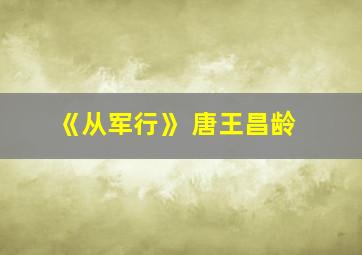 《从军行》 唐王昌龄